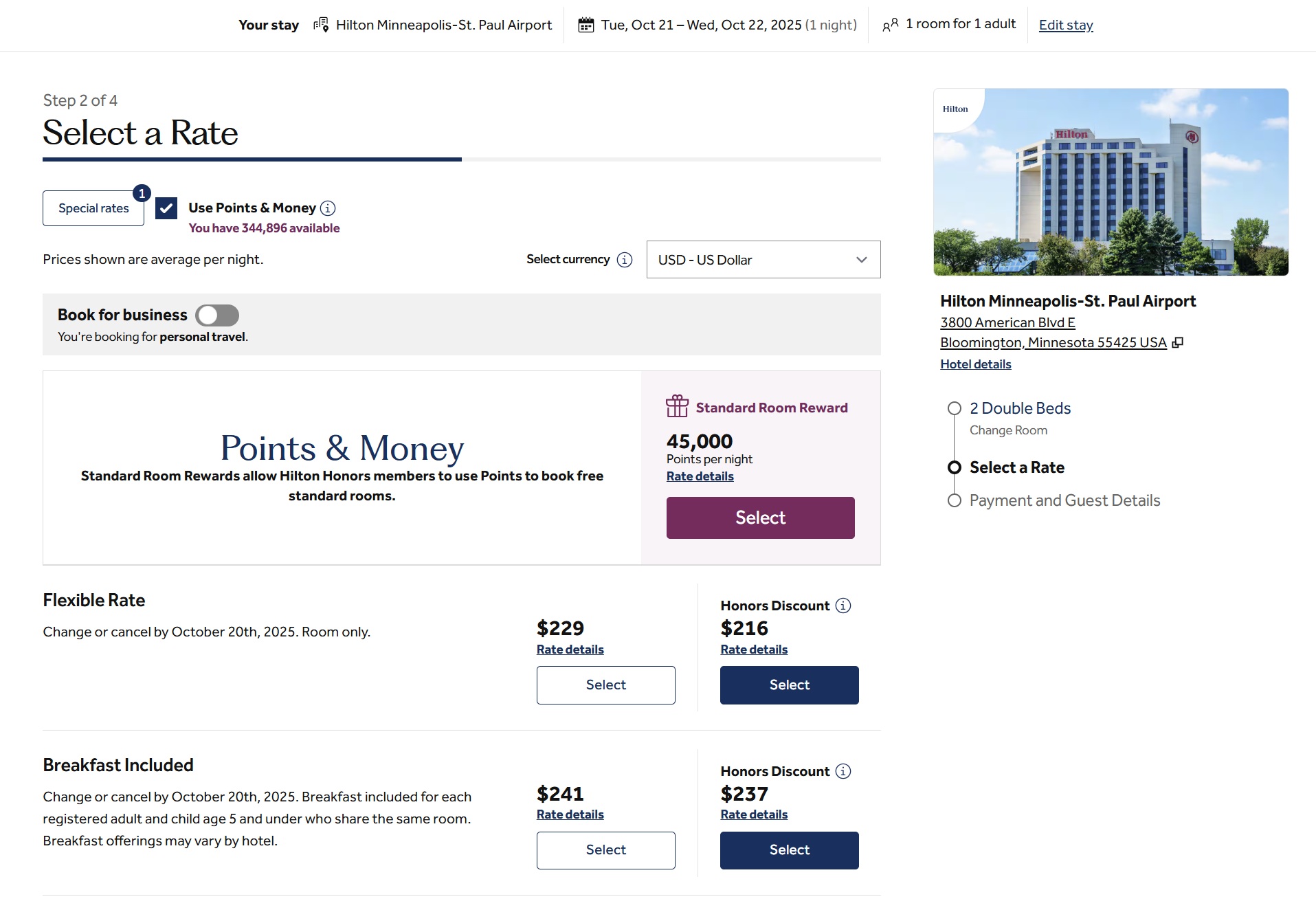 Your stay Hilton Minneapolis-St. Paul Airport Tue, Oct 21 – Wed, Oct 22, 2025 (1 night) 1 room for 1 adult Edit stay

Step 2 of 4
Select a Rate

Special rates 1 Use Points & Money
You have 344,896 available

Prices shown are average per night.

Select currency USD - US Dollar

Book for business
You're booking for personal travel.

Points & Money
Standard Room Rewards allow Hilton Honors members to use Points to book free standard rooms.

Standard Room Reward
45,000
Points per night
Rate details
Select

Flexible Rate
Change or cancel by October 20th, 2025. Room only.

$229
Rate details
Select

Honors Discount
$216
Rate details
Select

Breakfast Included
Change or cancel by October 20th, 2025. Breakfast included for each registered adult and child age 5 and under who share the same room. Breakfast offerings may vary by hotel.

$241
Rate details
Select

Honors Discount
$237
Rate details
Select

Hilton

Hilton

Hilton Minneapolis-St. Paul Airport
3800 American Blvd E
Bloomington, Minnesota 55425 USA
Hotel details

2 Double Beds
Change Room
Select a Rate
Payment and Guest Details